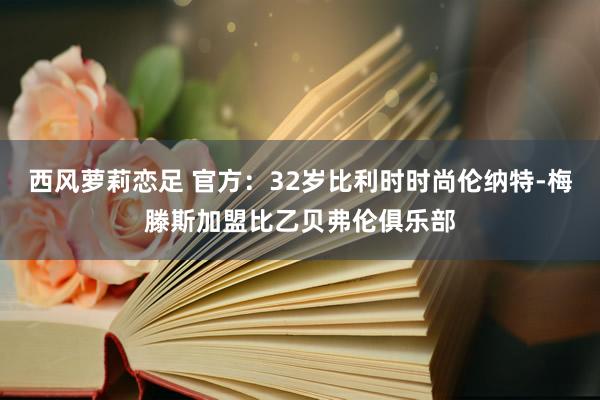 西风萝莉恋足 官方：32岁比利时时尚伦纳特-梅滕斯加盟比乙贝弗伦俱乐部